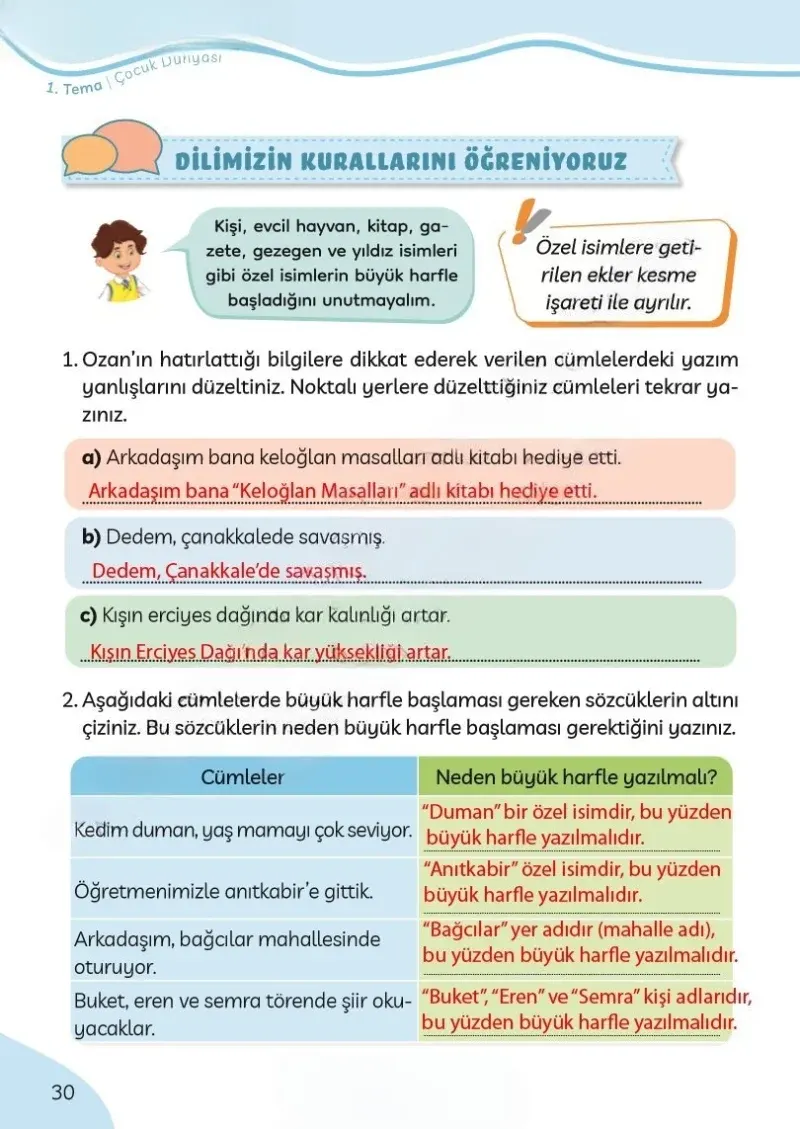 1. Tema | Çocuk Dünyası

DİLİMİZİN KURALLARINI ÖĞRENİYORUZ

Kişi, evcil hayvan, kitap, gazete, gezegen ve yıldız isimleri gibi özel isimlerin büyük harfle başladığını unutmayalım.

Özel isimlere getirilen ekler kesme işareti ile ayrılır.

1. Ozan'ın hatırlattığı bilgilere dikkat ederek verilen cümlelerdeki yazım yanlışlarını düzeltiniz. Noktalı yerlere düzelttiğiniz cümleleri tekrar yazınız.

a) Arkadaşım bana keloğlan masalları adlı kitabı hediye etti.
Arkadaşım bana "Keloğlan Masalları" adlı kitabı hediye etti.

b) Dedem, çanakkalede savaşmış.
Dedem, Çanakkale'de savaşmış.

c) Kışın erciyes dağında kar kalınlığı artar.
Kışın Erciyes Dağı'nda kar yüksekliği artar.

2. Aşağıdaki cümlelerde büyük harfle başlaması gereken sözcüklerin altını çiziniz. Bu sözcüklerin neden büyük harfle başlaması gerektiğini yazınız.

| Cümleler | Neden büyük harfle yazılmalı? |
|---|---|
| Kedim duman, yaş mamayı çok seviyor. | "Duman" bir özel isimdir, bu yüzden büyük harfle yazılmalıdır. |
| Öğretmenimizle anıtkabir'e gittik. | "Anıtkabir" özel isimdir, bu yüzden büyük harfle yazılmalıdır. |
| Arkadaşım, bağcılar mahallesinde oturuyor. | "Bağcılar" yer adıdır (mahalle adı), bu yüzden büyük harfle yazılmalıdır. |
| Buket, eren ve semra törende şiir okuyacaklar. | "Buket", "Eren" ve "Semra" kişi adlarıdır, bu yüzden büyük harfle yazılmalıdır. |

30